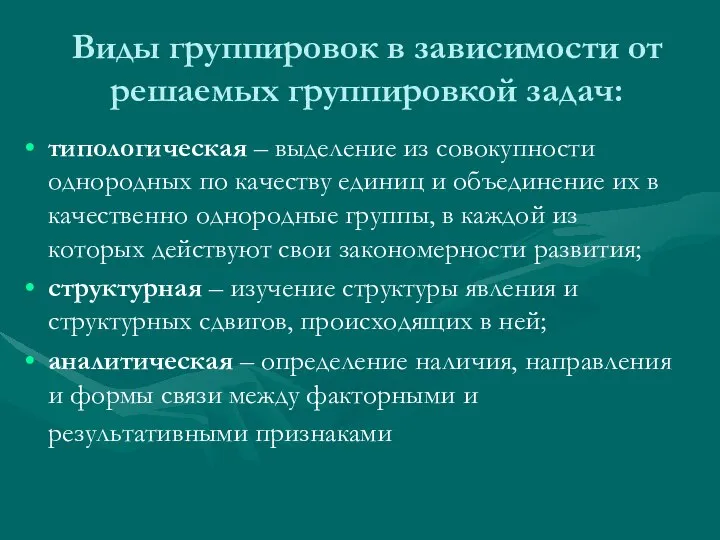 Виды группировок в зависимости от решаемых группировкой задач:

• типологическая – выделение из совокупности однородных по качеству единиц и объединение их в качественно однородные группы, в каждой из которых действуют свои закономерности развития;

• структурная – изучение структуры явления и структурных сдвигов, происходящих в ней;

• аналитическая – определение наличия, направления и формы связи между факторными и результативными признаками